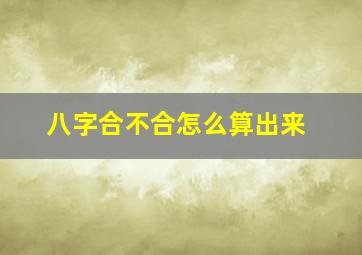 八字合不合怎么算出来